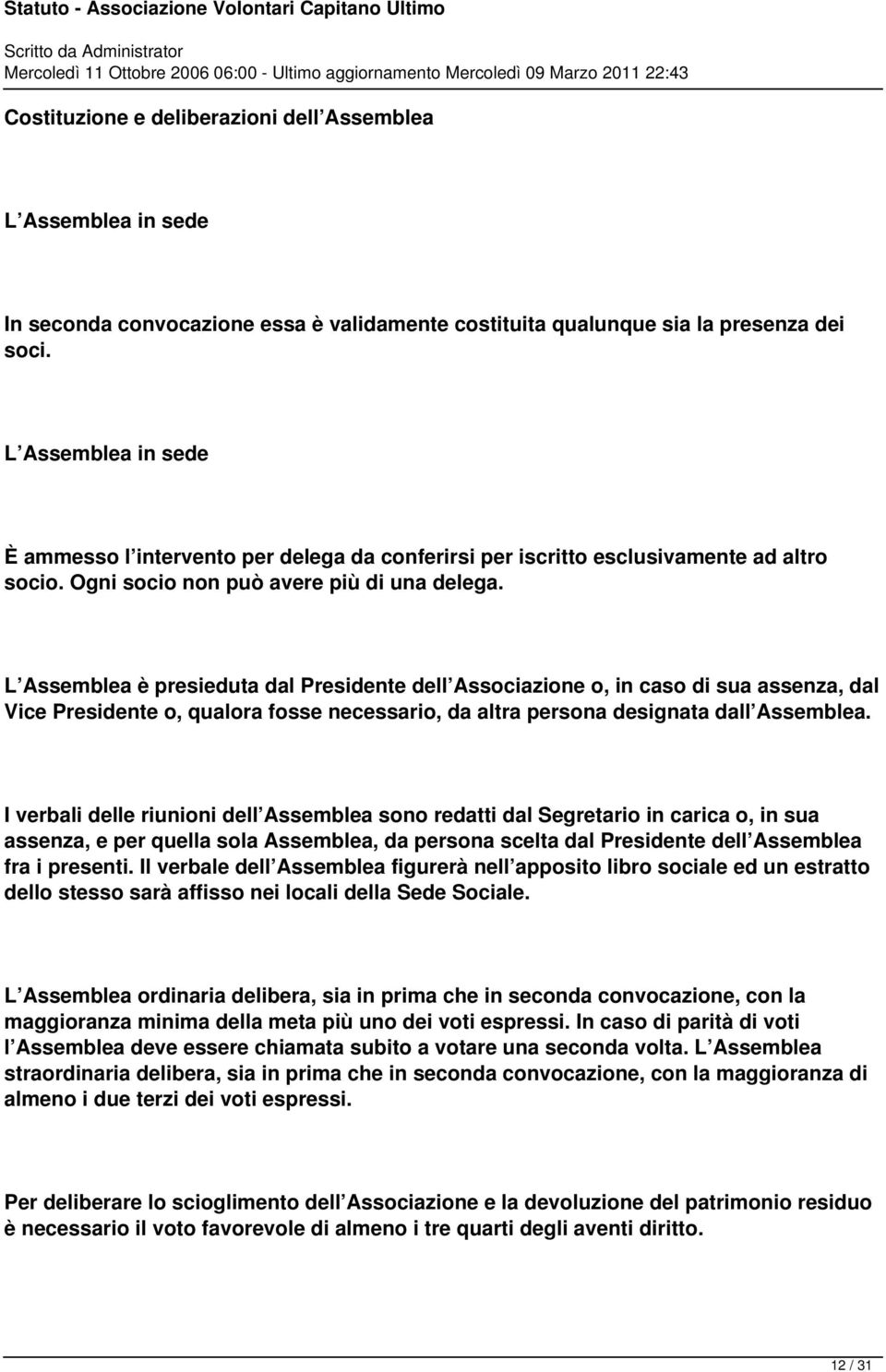 Statuto - Associazione Volontari Capitano Ultimo

Scritto da Administrator
Mercoledì 11 Ottobre 2006 06:00 - Ultimo aggiornamento Mercoledì 09 Marzo 2011 22:43

Costituzione e deliberazioni dell Assemblea

L Assemblea in sede

In seconda convocazione essa è validamente costituita qualunque sia la presenza dei soci.

L Assemblea in sede

È ammesso l intervento per delega da conferirsi per iscritto esclusivamente ad altro socio. Ogni socio non può avere più di una delega.

L Assemblea è presieduta dal Presidente dell Associazione o, in caso di sua assenza, dal Vice Presidente o, qualora fosse necessario, da altra persona designata dall Assemblea.

I verbali delle riunioni dell Assemblea sono redatti dal Segretario in carica o, in sua assenza, e per quella sola Assemblea, da persona scelta dal Presidente dell Assemblea fra i presenti. Il verbale dell Assemblea figurerà nell apposito libro sociale ed un estratto dello stesso sarà affisso nei locali della Sede Sociale.

L Assemblea ordinaria delibera, sia in prima che in seconda convocazione, con la maggioranza minima della meta più uno dei voti espressi. In caso di parità di voti l Assemblea deve essere chiamata subito a votare una seconda volta. L Assemblea straordinaria delibera, sia in prima che in seconda convocazione, con la maggioranza di almeno i due terzi dei voti espressi.

Per deliberare lo scioglimento dell Associazione e la devoluzione del patrimonio residuo è necessario il voto favorevole di almeno i tre quarti degli aventi diritto.

12 / 31